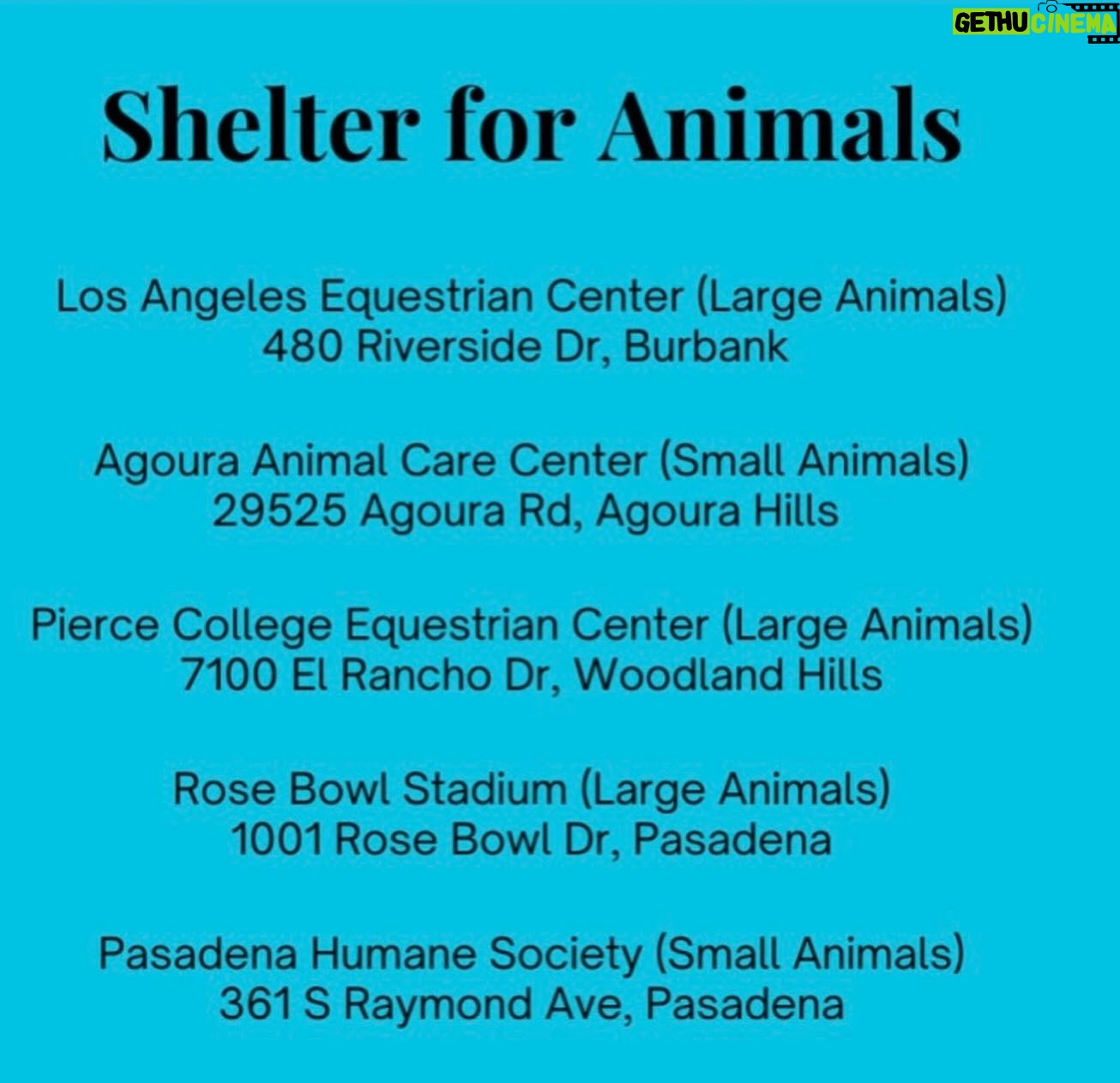 Shelter for Animals

Los Angeles Equestrian Center (Large Animals)
480 Riverside Dr, Burbank

Agoura Animal Care Center (Small Animals)
29525 Agoura Rd, Agoura Hills

Pierce College Equestrian Center (Large Animals)
7100 El Rancho Dr, Woodland Hills

Rose Bowl Stadium (Large Animals)
1001 Rose Bowl Dr, Pasadena

Pasadena Humane Society (Small Animals)
361 S Raymond Ave, Pasadena

GETHU CINEMA